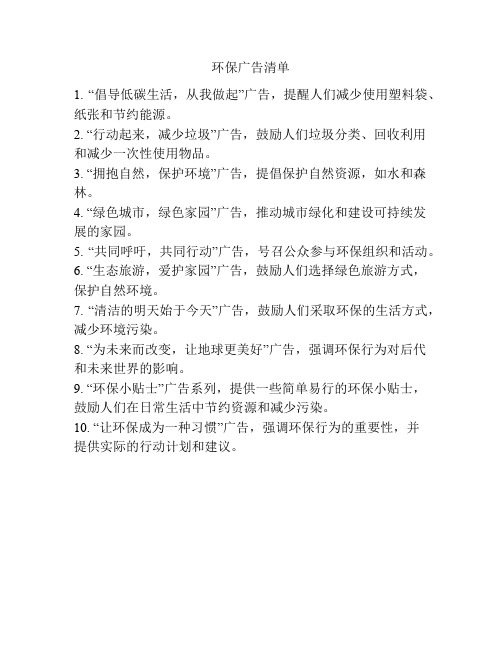 环保广告清单

1. “倡导低碳生活，从我做起”广告，提醒人们减少使用塑料袋、纸张和节约能源。

2. “行动起来，减少垃圾”广告，鼓励人们垃圾分类、回收利用和减少一次性使用物品。

3. “拥抱自然，保护环境”广告，提倡保护自然资源，如水和森林。

4. “绿色城市，绿色家园”广告，推动城市绿化和建设可持续发展的家园。

5. “共同呼吁，共同行动”广告，号召公众参与环保组织和活动。

6. “生态旅游，爱护家园”广告，鼓励人们选择绿色旅游方式，保护自然环境。

7. “清洁的明天始于今天”广告，鼓励人们采取环保的生活方式，减少环境污染。

8. “为未来而改变，让地球更美好”广告，强调环保行为对后代和未来世界的影响。

9. “环保小贴士”广告系列，提供一些简单易行的环保小贴士，鼓励人们在日常生活中节约资源和减少污染。

10. “让环保成为一种习惯”广告，强调环保行为的重要性，并提供实际的行动计划和建议。